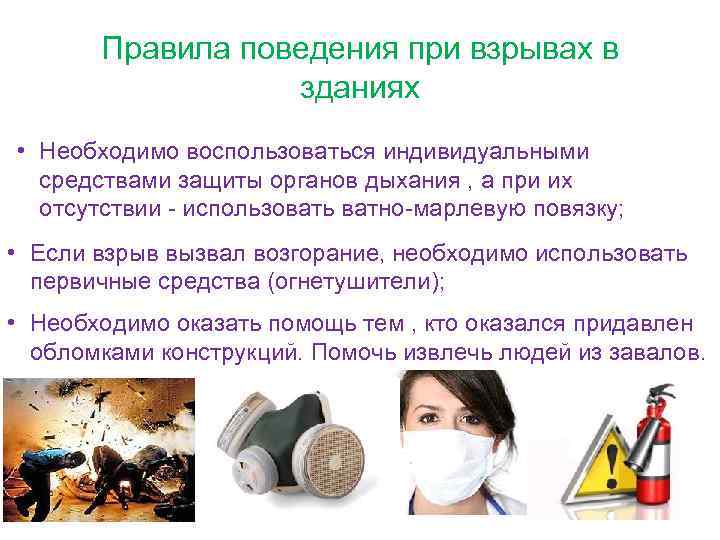 Правила поведения при взрывах в зданиях

• Необходимо воспользоваться индивидуальными средствами защиты органов дыхания , а при их отсутствии - использовать ватно-марлевую повязку;

• Если взрыв вызвал возгорание, необходимо использовать первичные средства (огнетушители);

• Необходимо оказать помощь тем , кто оказался придавлен обломками конструкций. Помочь извлечь людей из завалов.